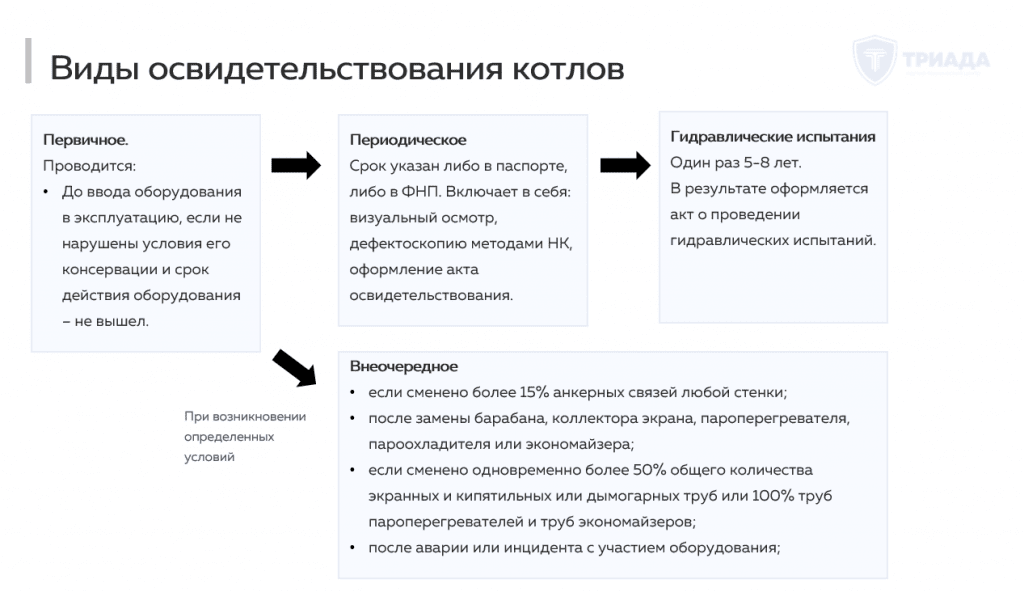 Виды освидетельствования котлов

ТРИАДА

Первичное.
Проводится:
• До ввода оборудования в эксплуатацию, если не нарушены условия его консервации и срок действия оборудования – не вышел.

Периодическое
Срок указан либо в паспорте, либо в ФНП. Включает в себя: визуальный осмотр, дефектоскопию методами НК, оформление акта освидетельствования.

Гидравлические испытания
Один раз 5–8 лет.
В результате оформляется акт о проведении гидравлических испытаний.

При возникновении определенных условий

Внеочередное
• если сменено более 15% анкерных связей любой стенки;
• после замены барабана, коллектора экрана, пароперегревателя, пароохладителя или экономайзера;
• если сменено одновременно более 50% общего количества экранных и кипятильных или дымогарных труб или 100% труб пароперегревателей и труб экономайзеров;
• после аварии или инцидента с участием оборудования;